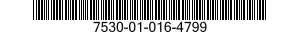 7530-01-016-4799